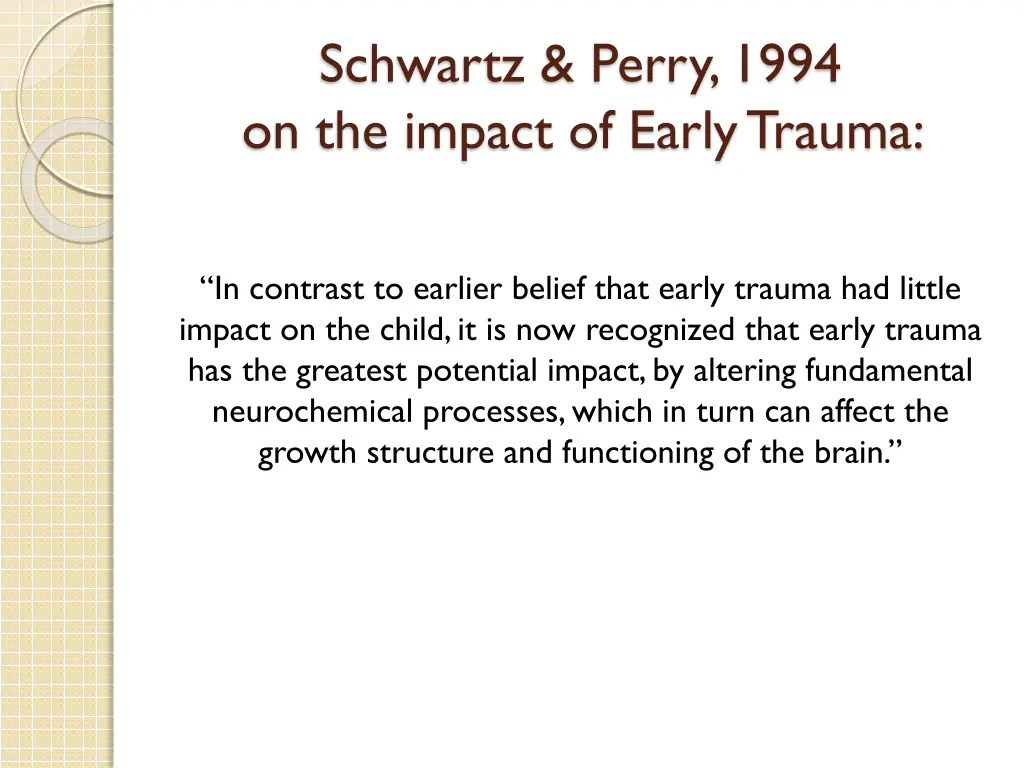 Schwartz & Perry, 1994
on the impact of Early Trauma:

“In contrast to earlier belief that early trauma had little impact on the child, it is now recognized that early trauma has the greatest potential impact, by altering fundamental neurochemical processes, which in turn can affect the growth structure and functioning of the brain.”